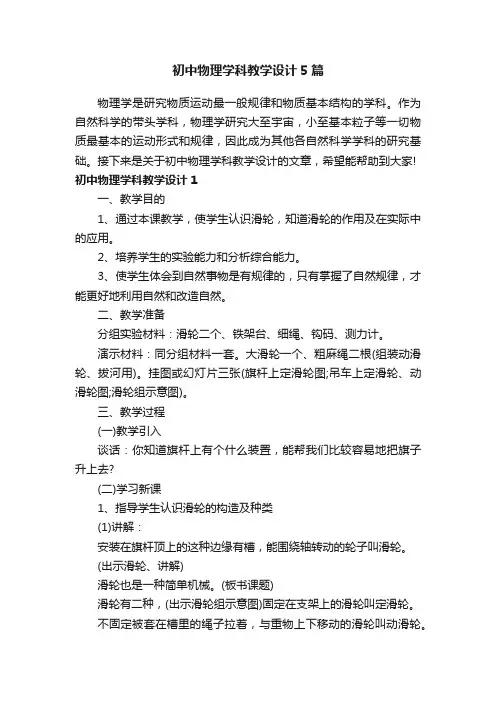 初中物理学科教学设计5篇

物理学是研究物质运动最一般规律和物质基本结构的学科。作为自然科学的带头学科，物理学研究大至宇宙，小至基本粒子等一切物质最基本的运动形式和规律，因此成为其他各自然科学学科的研究基础。接下来是关于初中物理学科教学设计的文章，希望能帮助到大家!

初中物理学科教学设计1

一、教学目的

1、通过本课教学，使学生认识滑轮，知道滑轮的作用及在实际中的应用。

2、培养学生的实验能力和分析综合能力。

3、使学生体会到自然事物是有规律的，只有掌握了自然规律，才能更好地利用自然和改造自然。

二、教学准备

分组实验材料：滑轮二个、铁架台、细绳、钩码、测力计。

演示材料：同分组材料一套。大滑轮一个、粗麻绳二根(组装动滑轮、拔河用)。挂图或幻灯片三张(旗杆上定滑轮图;吊车上定滑轮、动滑轮图;滑轮组示意图)。

三、教学过程

(一)教学引入

谈话：你知道旗杆上有个什么装置，能帮我们比较容易地把旗子升上去?

(二)学习新课

1、指导学生认识滑轮的构造及种类

(1)讲解：

安装在旗杆顶上的这种边缘有槽，能围绕轴转动的轮子叫滑轮。

(出示滑轮、讲解)

滑轮也是一种简单机械。(板书课题)

滑轮有二种，(出示滑轮组示意图)固定在支架上的滑轮叫定滑轮。

不固定被套在槽里的绳子拉着，与重物上下移动的滑轮叫动滑轮。